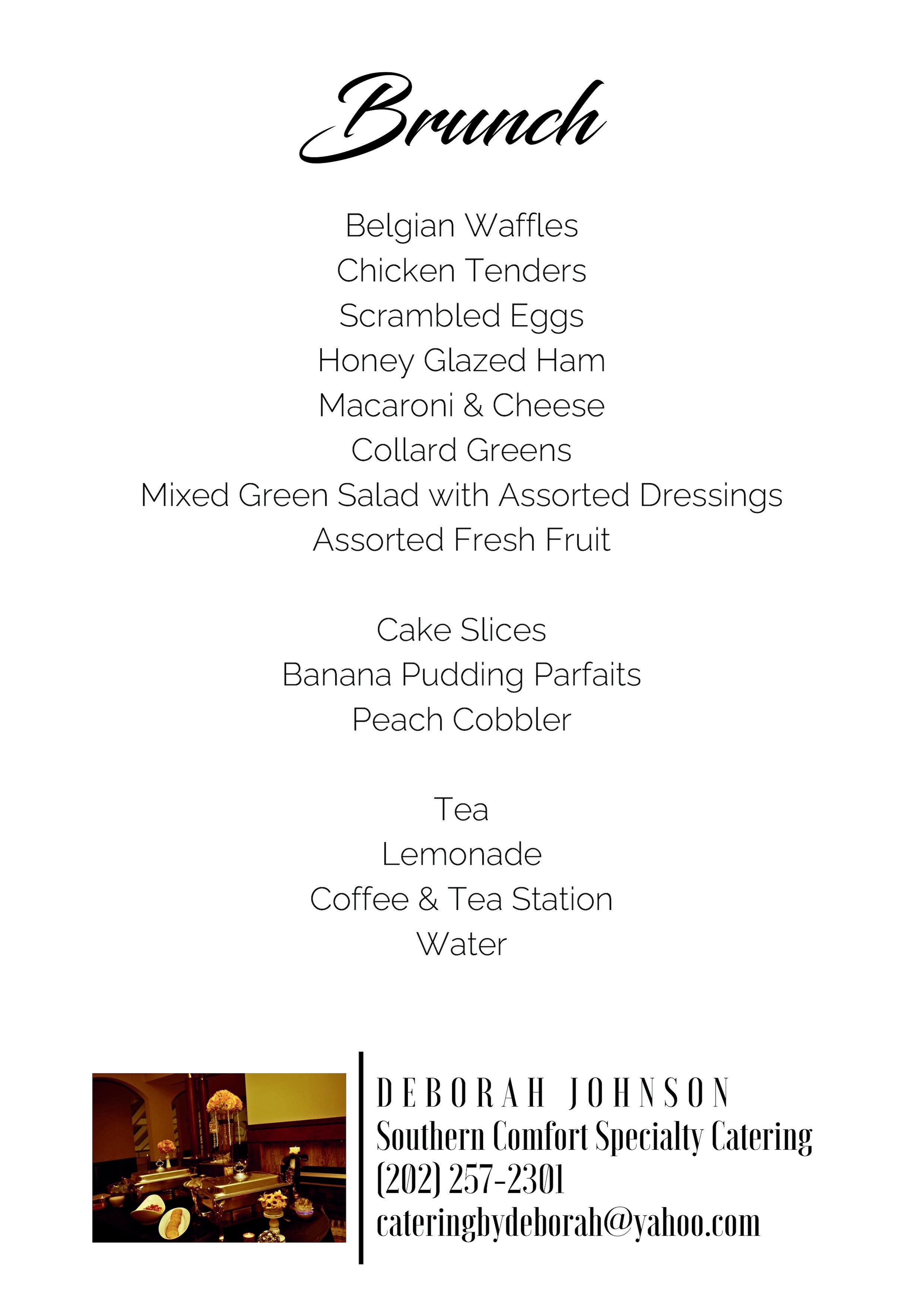 Brunch

Belgian Waffles
Chicken Tenders
Scrambled Eggs
Honey Glazed Ham
Macaroni & Cheese
Collard Greens
Mixed Green Salad with Assorted Dressings
Assorted Fresh Fruit

Cake Slices
Banana Pudding Parfaits
Peach Cobbler

Tea
Lemonade
Coffee & Tea Station
Water

DEBORAH JOHNSON
Southern Comfort Specialty Catering
(202) 257-2301
cateringbydeborah@yahoo.com